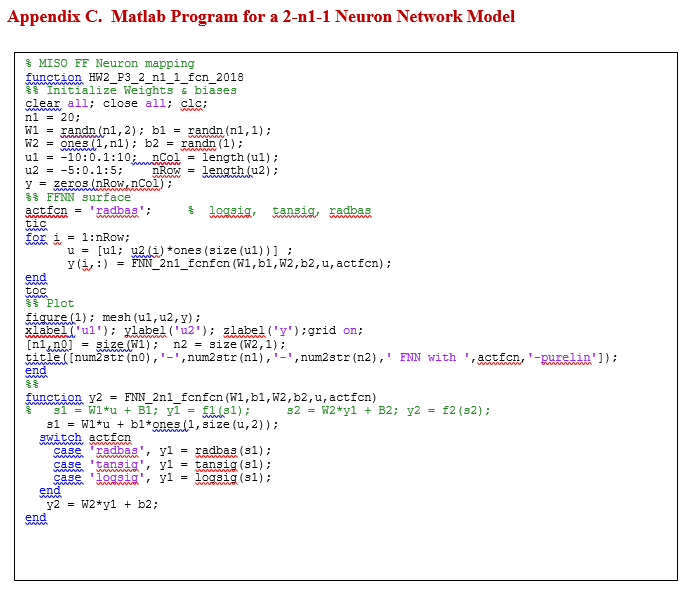 Appendix C. Matlab Program for a 2-n1-1 Neuron Network Model

% MISO FF Neuron mapping
function HW2_P3_2_n1_1_fcn_2018
%% Initialize Weights & biases
clear all; close all; clc;
n1 = 20;
W1 = randn(n1,2); b1 = randn(n1,1);
W2 = ones(1,n1); b2 = randn(1);
u1 = -10:0.1:10; nCol = length(u1);
u2 = -5:0.1:5; nRow = length(u2);
y = zeros(nRow,nCol);
%% FFNN surface
actfcn = 'radbas'; % logsig, tansig, radbas
tic
for i = 1:nRow;
u = [u1; u2(i)*ones(size(u1))] ;
y(i,:) = FNN_2n1_fcnfcn(W1,b1,W2,b2,u,actfcn);
end
toc
%% Plot
figure(1); mesh(u1,u2,y);
xlabel('u1'); ylabel('u2'); zlabel('y');grid on;
[n1,n0] = size(W1); n2 = size(W2,1);
title([num2str(n0),'-',num2str(n1),'-',num2str(n2),' FNN with ',actfcn,'-purelin']);
end
%%
function y2 = FNN_2n1_fcnfcn(W1,b1,W2,b2,u,actfcn)
% s1 = W1*u + B1; y1 = f1(s1); s2 = W2*y1 + B2; y2 = f2(s2);
s1 = W1*u + b1*ones(1,size(u,2));
switch actfcn
case 'radbas', y1 = radbas(s1);
case 'tansig', y1 = tansig(s1);
case 'logsig', y1 = logsig(s1);
end
y2 = W2*y1 + b2;
end